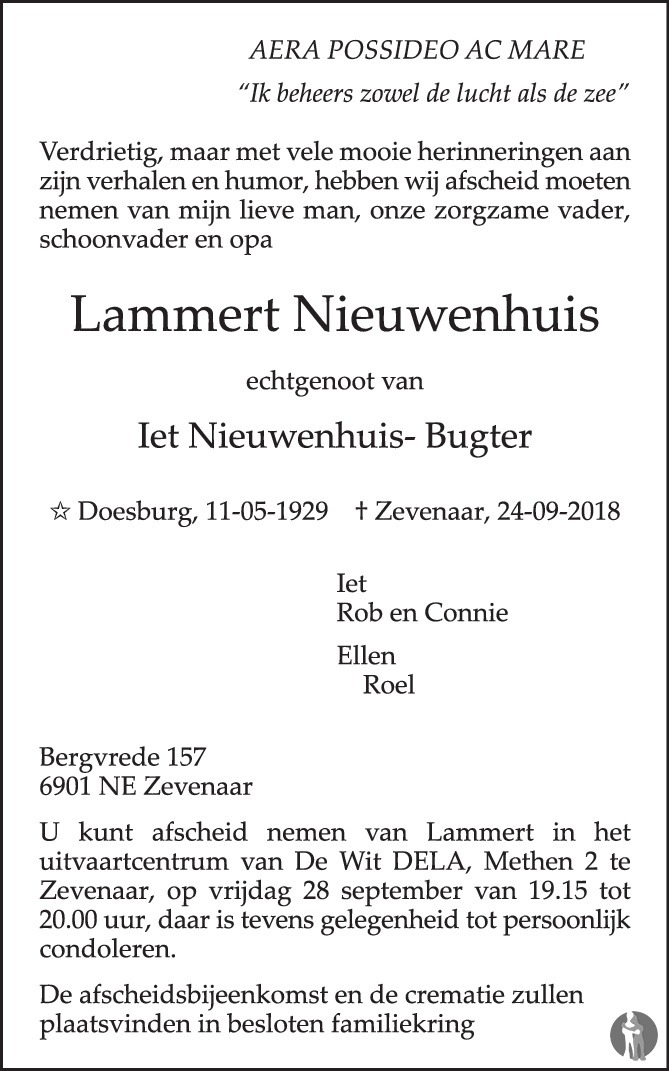 AERA POSSIDEO AC MARE
"Ik beheers zowel de lucht als de zee"

Verdrietig, maar met vele mooie herinneringen aan zijn verhalen en humor, hebben wij afscheid moeten nemen van mijn lieve man, onze zorgzame vader, schoonvader en opa

Lammert Nieuwenhuis

echtgenoot van

Iet Nieuwenhuis- Bugter

☆ Doesburg, 11-05-1929 † Zevenaar, 24-09-2018

Iet
Rob en Connie

Ellen
Roel

Bergvrede 157
6901 NE Zevenaar

U kunt afscheid nemen van Lammert in het uitvaartcentrum van De Wit DELA, Methen 2 te Zevenaar, op vrijdag 28 september van 19.15 tot 20.00 uur, daar is tevens gelegenheid tot persoonlijk condoleren.

De afscheidsbijeenkomst en de crematie zullen plaatsvinden in besloten familiekring